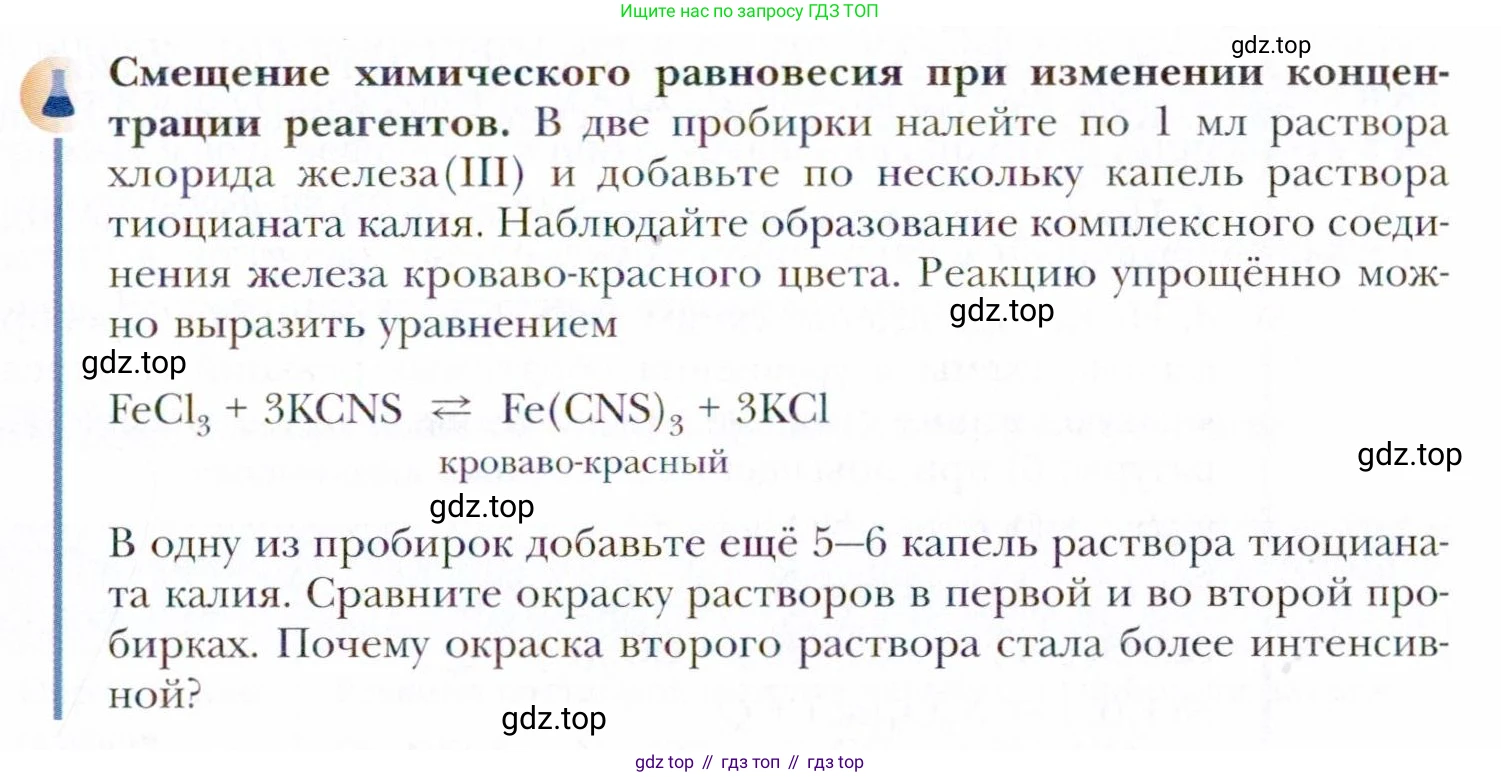 Ищите нас по запросу ГДЗ ТОП

Смещение химического равновесия при изменении концентрации реагентов. В две пробирки налейте по 1 мл раствора хлорида железа(III) и добавьте по нескольку капель раствора тиоцианата калия. Наблюдайте образование комплексного соединения железа кроваво-красного цвета. Реакцию упрощённо можно выразить уравнением

$FeCl_3 + 3KCNS \rightleftarrows Fe(CNS)_3 + 3KCl$

кроваво-красный

В одну из пробирок добавьте ещё 5—6 капель раствора тиоцианата калия. Сравните окраску растворов в первой и во второй пробирках. Почему окраска второго раствора стала более интенсивной?

gdz top // гдз топ // гдз top

gdz.top